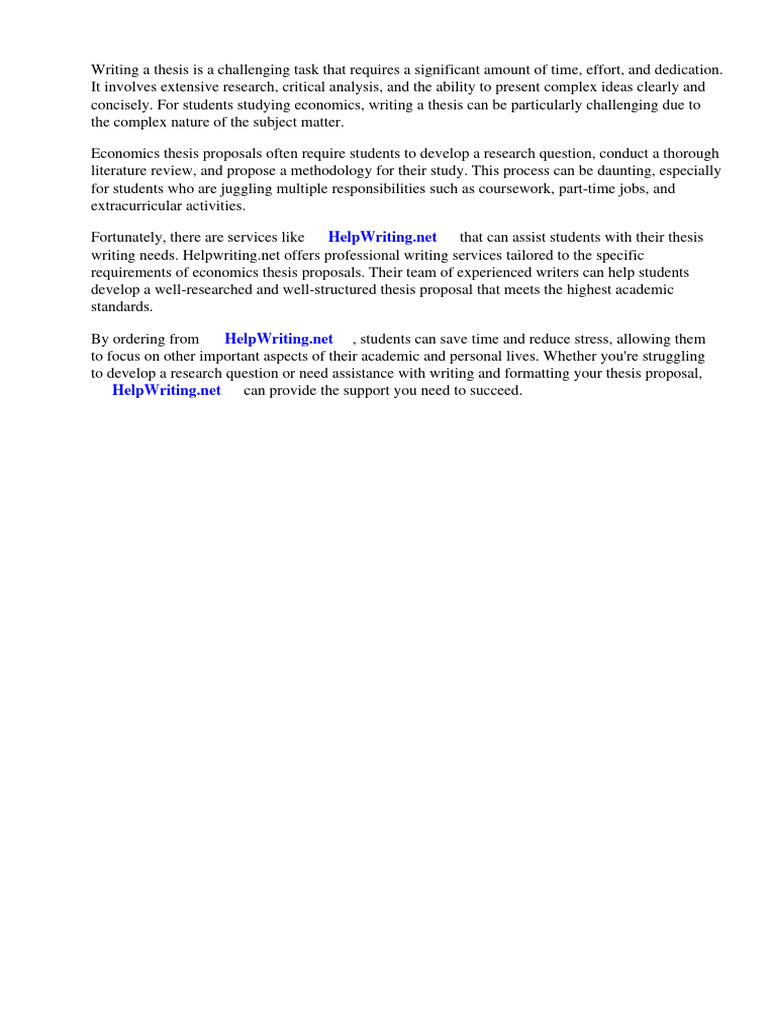 Writing a thesis is a challenging task that requires a significant amount of time, effort, and dedication. It involves extensive research, critical analysis, and the ability to present complex ideas clearly and concisely. For students studying economics, writing a thesis can be particularly challenging due to the complex nature of the subject matter.

Economics thesis proposals often require students to develop a research question, conduct a thorough literature review, and propose a methodology for their study. This process can be daunting, especially for students who are juggling multiple responsibilities such as coursework, part-time jobs, and extracurricular activities.

Fortunately, there are services like HelpWriting.net that can assist students with their thesis writing needs. Helpwriting.net offers professional writing services tailored to the specific requirements of economics thesis proposals. Their team of experienced writers can help students develop a well-researched and well-structured thesis proposal that meets the highest academic standards.

By ordering from HelpWriting.net , students can save time and reduce stress, allowing them to focus on other important aspects of their academic and personal lives. Whether you're struggling to develop a research question or need assistance with writing and formatting your thesis proposal, HelpWriting.net can provide the support you need to succeed.